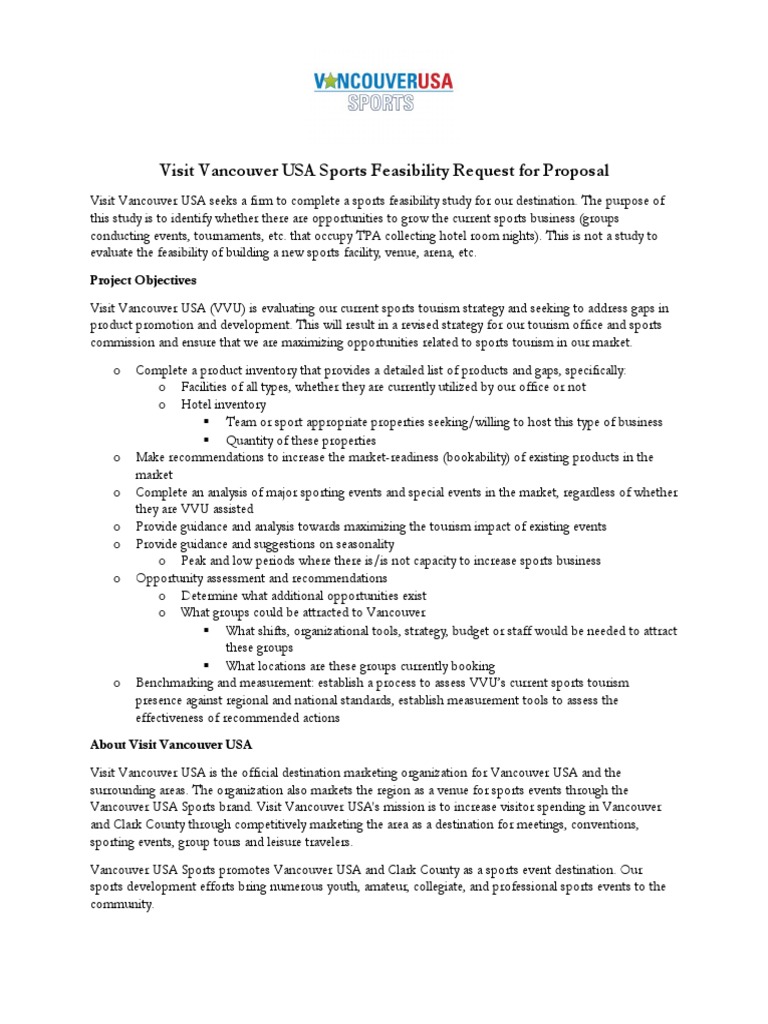 VANCOUVERUSA
SPORTS

Visit Vancouver USA Sports Feasibility Request for Proposal

Visit Vancouver USA seeks a firm to complete a sports feasibility study for our destination. The purpose of this study is to identify whether there are opportunities to grow the current sports business (groups conducting events, tournaments, etc. that occupy TPA collecting hotel room nights). This is not a study to evaluate the feasibility of building a new sports facility, venue, arena, etc.

Project Objectives

Visit Vancouver USA (VVU) is evaluating our current sports tourism strategy and seeking to address gaps in product promotion and development. This will result in a revised strategy for our tourism office and sports commission and ensure that we are maximizing opportunities related to sports tourism in our market.

o Complete a product inventory that provides a detailed list of products and gaps, specifically:
  o Facilities of all types, whether they are currently utilized by our office or not
  o Hotel inventory
    ▪ Team or sport appropriate properties seeking/willing to host this type of business
    ▪ Quantity of these properties
o Make recommendations to increase the market-readiness (bookability) of existing products in the market
o Complete an analysis of major sporting events and special events in the market, regardless of whether they are VVU assisted
o Provide guidance and analysis towards maximizing the tourism impact of existing events
o Provide guidance and suggestions on seasonality
  o Peak and low periods where there is/is not capacity to increase sports business
o Opportunity assessment and recommendations
  o Determine what additional opportunities exist
  o What groups could be attracted to Vancouver
    ▪ What shifts, organizational tools, strategy, budget or staff would be needed to attract these groups
    ▪ What locations are these groups currently booking
o Benchmarking and measurement: establish a process to assess VVU's current sports tourism presence against regional and national standards, establish measurement tools to assess the effectiveness of recommended actions

About Visit Vancouver USA

Visit Vancouver USA is the official destination marketing organization for Vancouver USA and the surrounding areas. The organization also markets the region as a venue for sports events through the Vancouver USA Sports brand. Visit Vancouver USA's mission is to increase visitor spending in Vancouver and Clark County through competitively marketing the area as a destination for meetings, conventions, sporting events, group tours and leisure travelers.

Vancouver USA Sports promotes Vancouver USA and Clark County as a sports event destination. Our sports development efforts bring numerous youth, amateur, collegiate, and professional sports events to the community.